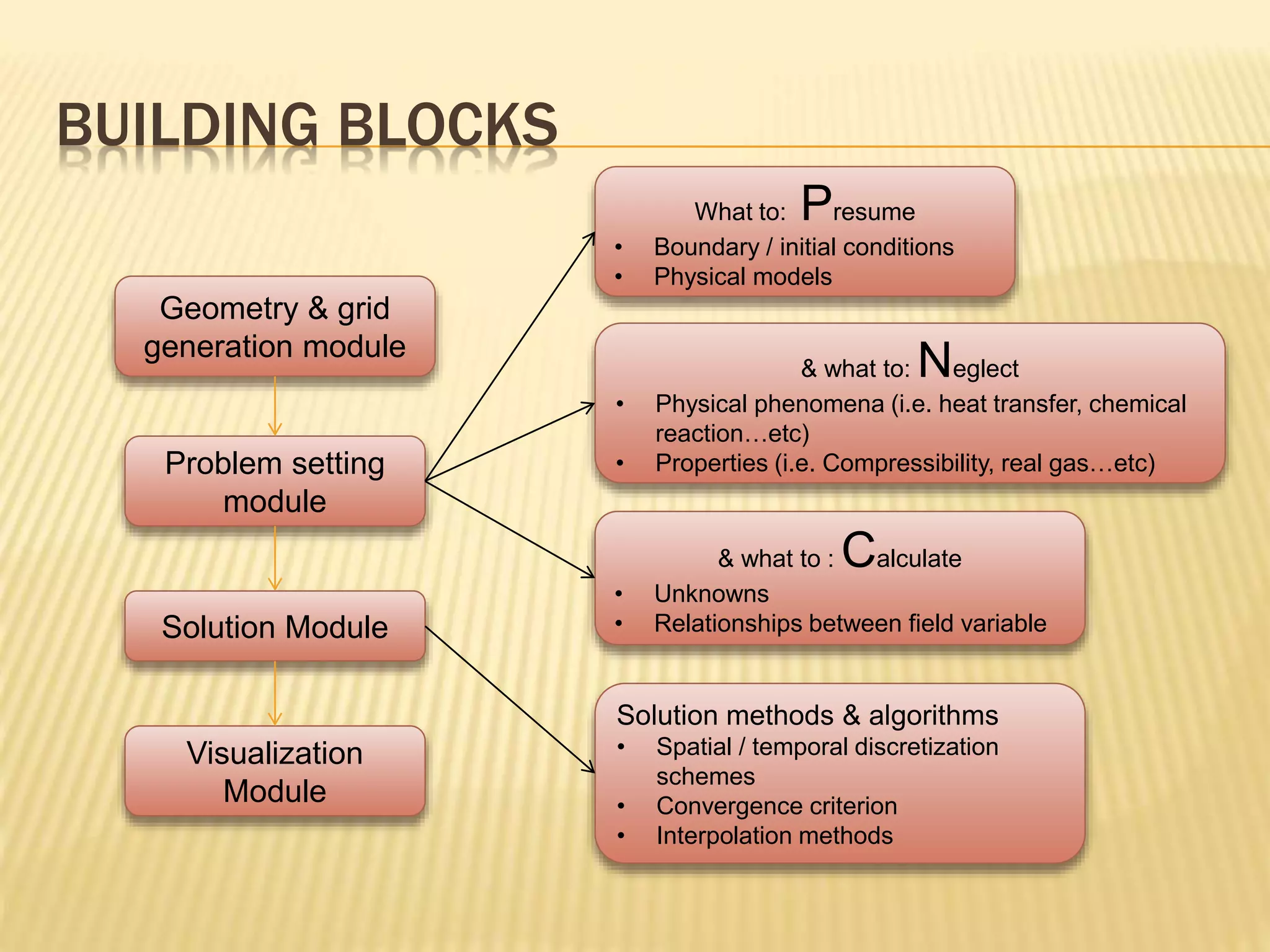 BUILDING BLOCKS

Geometry & grid generation module

Problem setting module

Solution Module

Visualization Module

What to: Presume
• Boundary / initial conditions
• Physical models

& what to: Neglect
• Physical phenomena (i.e. heat transfer, chemical reaction…etc)
• Properties (i.e. Compressibility, real gas…etc)

& what to : Calculate
• Unknowns
• Relationships between field variable

Solution methods & algorithms
• Spatial / temporal discretization schemes
• Convergence criterion
• Interpolation methods